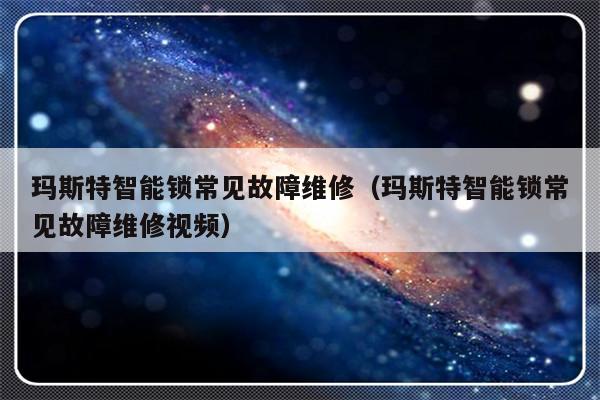 玛斯特智能锁常见故障维修（玛斯特智能锁常见故障维修视频）